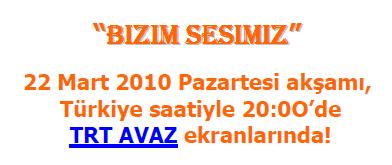 “BIZIM SESIMIZ”

22 Mart 2010 Pazartesi akşamı, Türkiye saatiyle 20:0O’de TRT AVAZ ekranlarında!